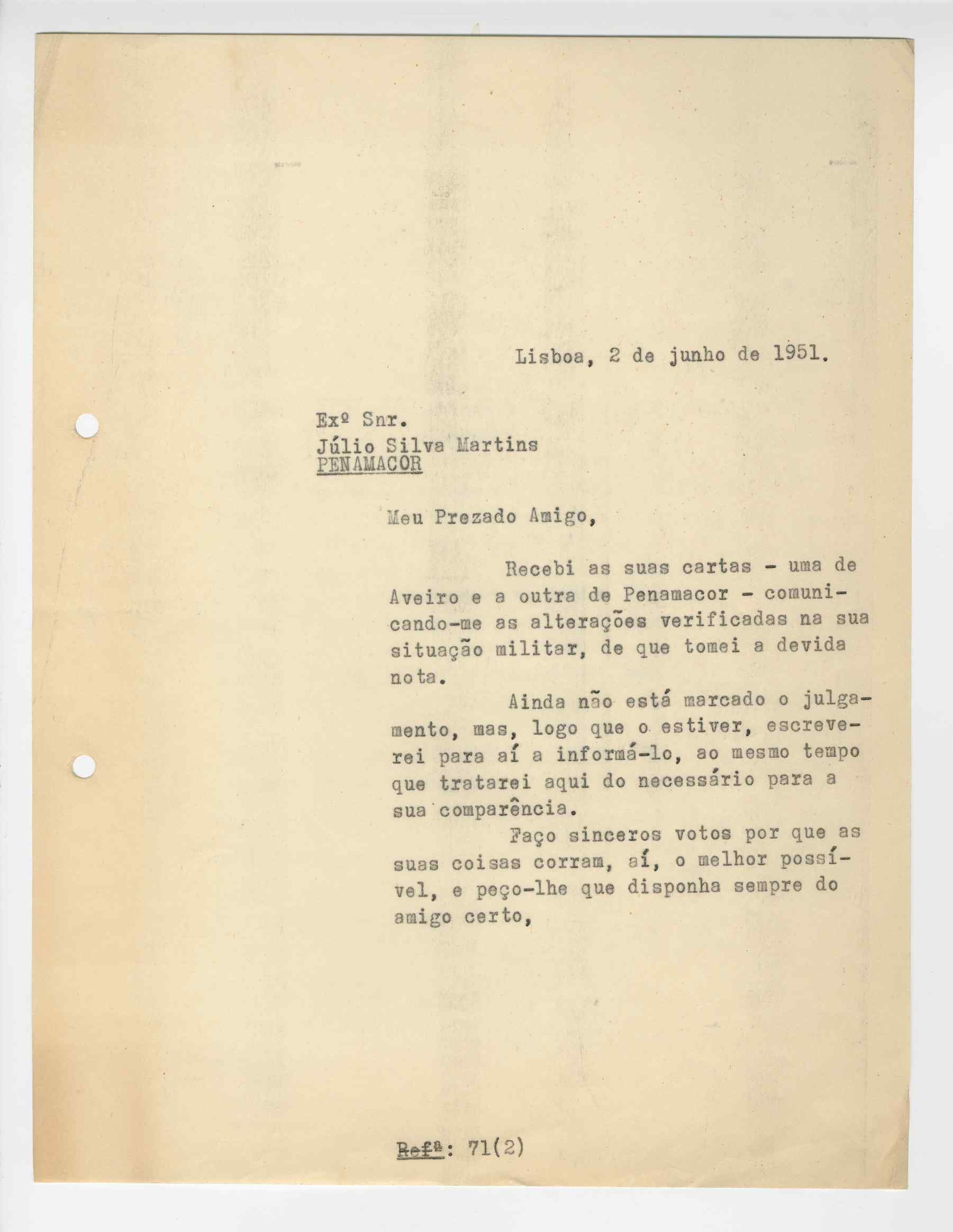 Lisboa, 2 de junho de 1951.

Exº Snr.
Júlio Silva Martins
PENAMACOR

Meu Prezado Amigo,

Recebi as suas cartas - uma de Aveiro e a outra de Penamacor - comunicando-me as alterações verificadas na sua situação militar, de que tomei a devida nota.

Ainda não está marcado o julgamento, mas, logo que o estiver, escreverei para aí a informá-lo, ao mesmo tempo que tratarei aqui do necessário para a sua comparência.

Faço sinceros votos por que as suas coisas corram, aí, o melhor possível, e peço-lhe que disponha sempre do amigo certo,

Refª: 71(2)